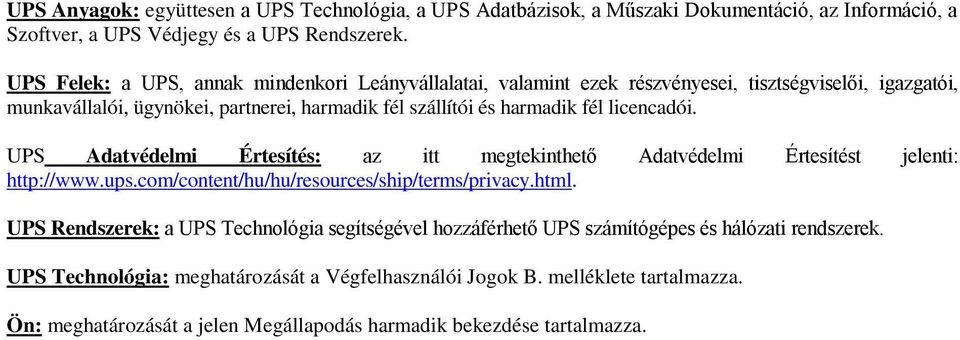 UPS Anyagok: együttesen a UPS Technológia, a UPS Adatbázisok, a Műszaki Dokumentáció, az Információ, a Szoftver, a UPS Védjegy és a UPS Rendszerek.

UPS Felek: a UPS, annak mindenkori Leányvállalatai, valamint ezek részvényesei, tisztségviselői, igazgatói, munkavállalói, ügynökei, partnerei, harmadik fél szállítói és harmadik fél licencadói.

UPS Adatvédelmi Értesítés: az itt megtekinthető Adatvédelmi Értesítést jelenti: http://www.ups.com/content/hu/hu/resources/ship/terms/privacy.html.

UPS Rendszerek: a UPS Technológia segítségével hozzáférhető UPS számítógépes és hálózati rendszerek.

UPS Technológia: meghatározását a Végfelhasználói Jogok B. melléklete tartalmazza.

Ön: meghatározását a jelen Megállapodás harmadik bekezdése tartalmazza.